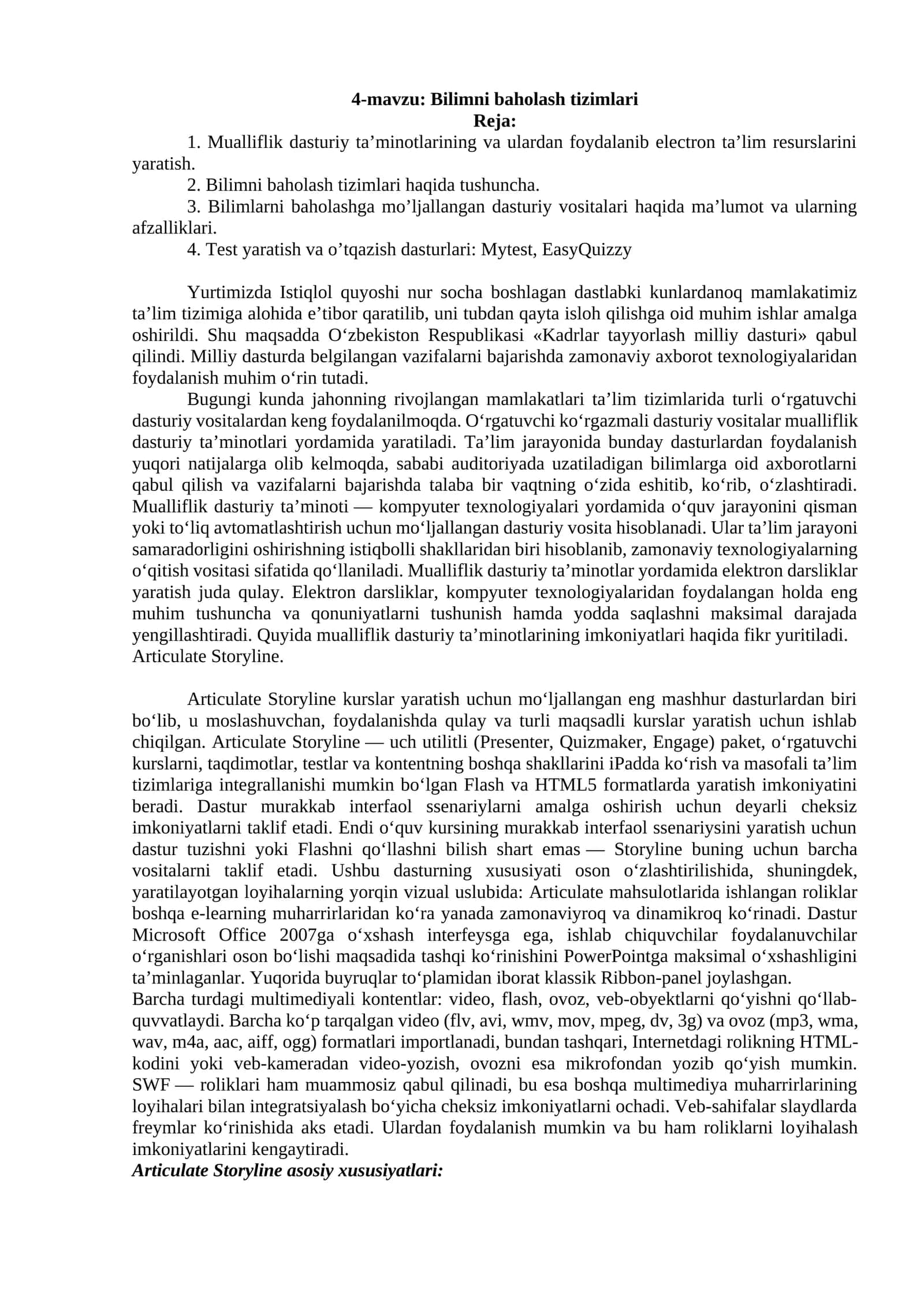 4-mavzu: Bilimni baholash tizimlari
Reja:

1. Mualliflik dasturiy ta’minotlarining va ulardan foydalanib electron ta’lim resurslarini yaratish.
2. Bilimni baholash tizimlari haqida tushuncha.
3. Bilimlarni baholashga mo’ljallangan dasturiy vositalari haqida ma’lumot va ularning afzalliklari.
4. Test yaratish va o’tqazish dasturlari: Mytest, EasyQuizzy

Yurtimizda Istiqlol quyoshi nur socha boshlagan dastlabki kunlardanoq mamlakatimiz ta’lim tizimiga alohida e’tibor qaratilib, uni tubdan qayta isloh qilishga oid muhim ishlar amalga oshirildi. Shu maqsadda O‘zbekiston Respublikasi «Kadrlar tayyorlash milliy dasturi» qabul qilindi. Milliy dasturda belgilangan vazifalarni bajarishda zamonaviy axborot texnologiyalaridan foydalanish muhim o‘rin tutadi.

Bugungi kunda jahonning rivojlangan mamlakatlari ta’lim tizimlarida turli o‘rgatuvchi dasturiy vositalardan keng foydalanilmoqda. O‘rgatuvchi ko‘rgazmali dasturiy vositalar mualliflik dasturiy ta’minotlari yordamida yaratiladi. Ta’lim jarayonida bunday dasturlardan foydalanish yuqori natijalarga olib kelmoqda, sababi auditoriyada uzatiladigan bilimlarga oid axborotlarni qabul qilish va vazifalarni bajarishda talaba bir vaqtning o‘zida eshitib, ko‘rib, o‘zlashtiradi. Mualliflik dasturiy ta’minoti — kompyuter texnologiyalari yordamida o‘quv jarayonini qisman yoki to‘liq avtomatlashtirish uchun mo‘ljallangan dasturiy vosita hisoblanadi. Ular ta’lim jarayoni samaradorligini oshirishning istiqbolli shakllaridan biri hisoblanib, zamonaviy texnologiyalarning o‘qitish vositasi sifatida qo‘llaniladi. Mualliflik dasturiy ta’minotlar yordamida elektron darsliklar yaratish juda qulay. Elektron darsliklar, kompyuter texnologiyalaridan foydalangan holda eng muhim tushuncha va qonuniyatlarni tushunish hamda yodda saqlashni maksimal darajada yengillashtiradi. Quyida mualliflik dasturiy ta’minotlarining imkoniyatlari haqida fikr yuritiladi.
Articulate Storyline.

Articulate Storyline kurslar yaratish uchun mo‘ljallangan eng mashhur dasturlardan biri bo‘lib, u moslashuvchan, foydalanishda qulay va turli maqsadli kurslar yaratish uchun ishlab chiqilgan. Articulate Storyline — uch utilitli (Presenter, Quizmaker, Engage) paket, o‘rgatuvchi kurslarni, taqdimotlar, testlar va kontentning boshqa shakllarini iPadda ko‘rish va masofali ta’lim tizimlariga integrallanishi mumkin bo‘lgan Flash va HTML5 formatlarda yaratish imkoniyatini beradi. Dastur murakkab interfaol ssenariylarni amalga oshirish uchun deyarli cheksiz imkoniyatlarni taklif etadi. Endi o‘quv kursining murakkab interfaol ssenariysini yaratish uchun dastur tuzishni yoki Flashni qo‘llashni bilish shart emas — Storyline buning uchun barcha vositalarni taklif etadi. Ushbu dasturning xususiyati oson o‘zlashtirilishida, shuningdek, yaratilayotgan loyihalarning yorqin vizual uslubida: Articulate mahsulotlarida ishlangan roliklar boshqa e-learning muharrirlaridan ko‘ra yanada zamonaviyroq va dinamikroq ko‘rinadi. Dastur Microsoft Office 2007ga o‘xshash interfeysga ega, ishlab chiquvchilar foydalanuvchilar o‘rganishlari oson bo‘lishi maqsadida tashqi ko‘rinishini PowerPointga maksimal o‘xshashligini ta’minlaganlar. Yuqorida buyruqlar to‘plamidan iborat klassik Ribbon-panel joylashgan.
Barcha turdagi multimediyali kontentlar: video, flash, ovoz, veb-obyektlarni qo‘yishni qo‘llab-quvvatlaydi. Barcha ko‘p tarqalgan video (flv, avi, wmv, mov, mpeg, dv, 3g) va ovoz (mp3, wma, wav, m4a, aac, aiff, ogg) formatlari importlanadi, bundan tashqari, Internetdagi rolikning HTML-kodini yoki veb-kameradan video-yozish, ovozni esa mikrofondan yozib qo‘yish mumkin. SWF — roliklari ham muammosiz qabul qilinadi, bu esa boshqa multimediya muharrirlarining loyihalari bilan integratsiyalash bo‘yicha cheksiz imkoniyatlarni ochadi. Veb-sahifalar slaydlarda freymlar ko‘rinishida aks etadi. Ulardan foydalanish mumkin va bu ham roliklarni loyihalash imkoniyatlarini kengaytiradi.
Articulate Storyline asosiy xususiyatlari: